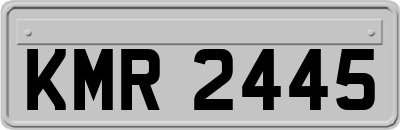 KMR 2445